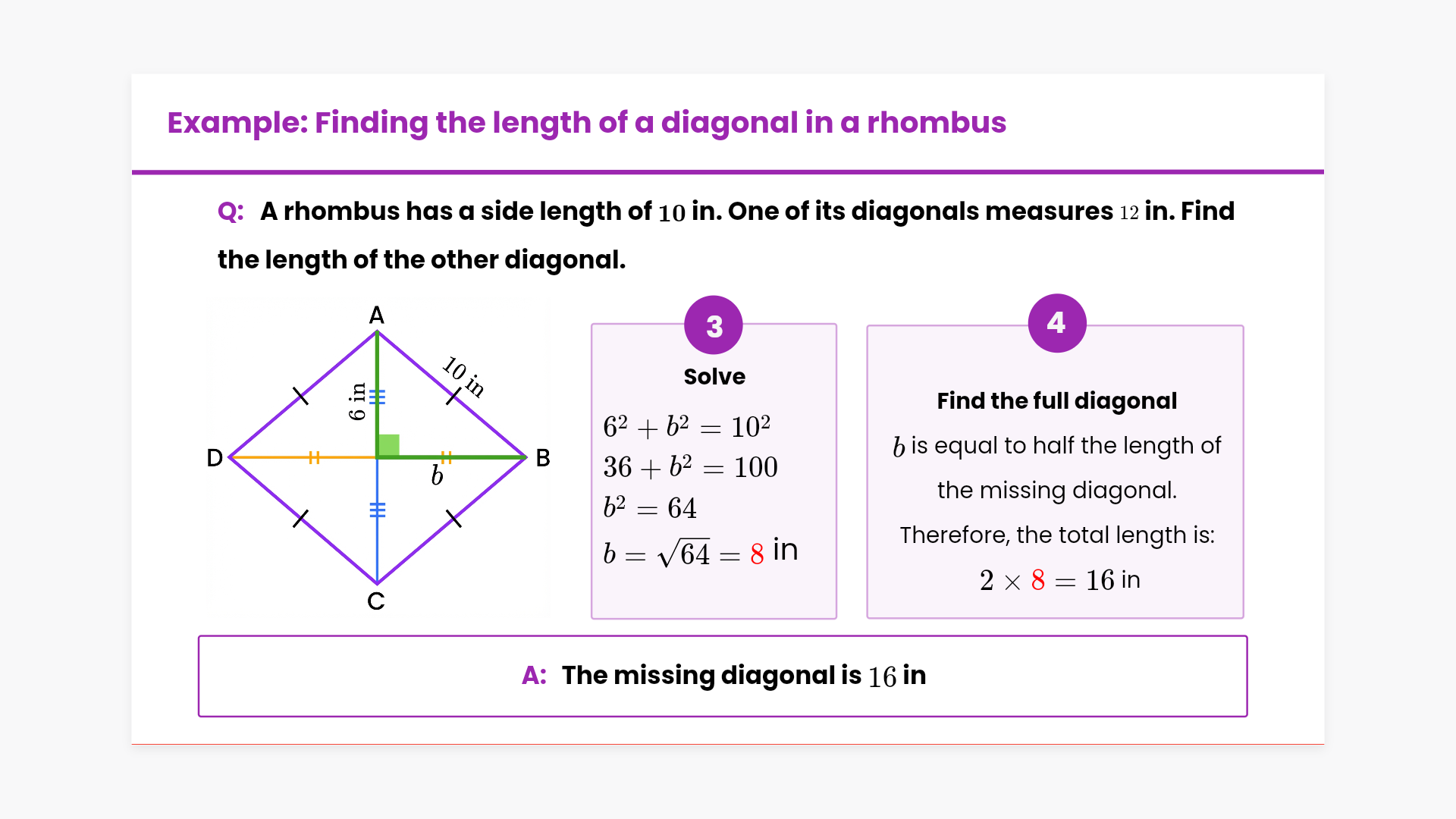 Example: Finding the length of a diagonal in a rhombus

Q: A rhombus has a side length of $10$ in. One of its diagonals measures $12$ in. Find the length of the other diagonal.

A

10 in

6 in

D

B

$b$

C

3

Solve

$6^2 + b^2 = 10^2$
$36 + b^2 = 100$
$b^2 = 64$
$b = \sqrt{64} = 8$ in

4

Find the full diagonal

$b$ is equal to half the length of the missing diagonal.

Therefore, the total length is:

$2 \times 8 = 16$ in

A: The missing diagonal is $16$ in